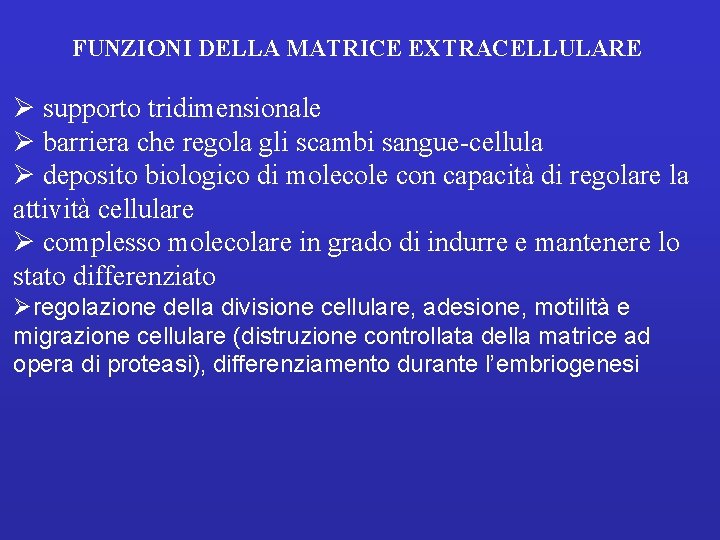 FUNZIONI DELLA MATRICE EXTRACELLULARE

➢ supporto tridimensionale
➢ barriera che regola gli scambi sangue-cellula
➢ deposito biologico di molecole con capacità di regolare la attività cellulare
➢ complesso molecolare in grado di indurre e mantenere lo stato differenziato
➢regolazione della divisione cellulare, adesione, motilità e migrazione cellulare (distruzione controllata della matrice ad opera di proteasi), differenziamento durante l'embriogenesi